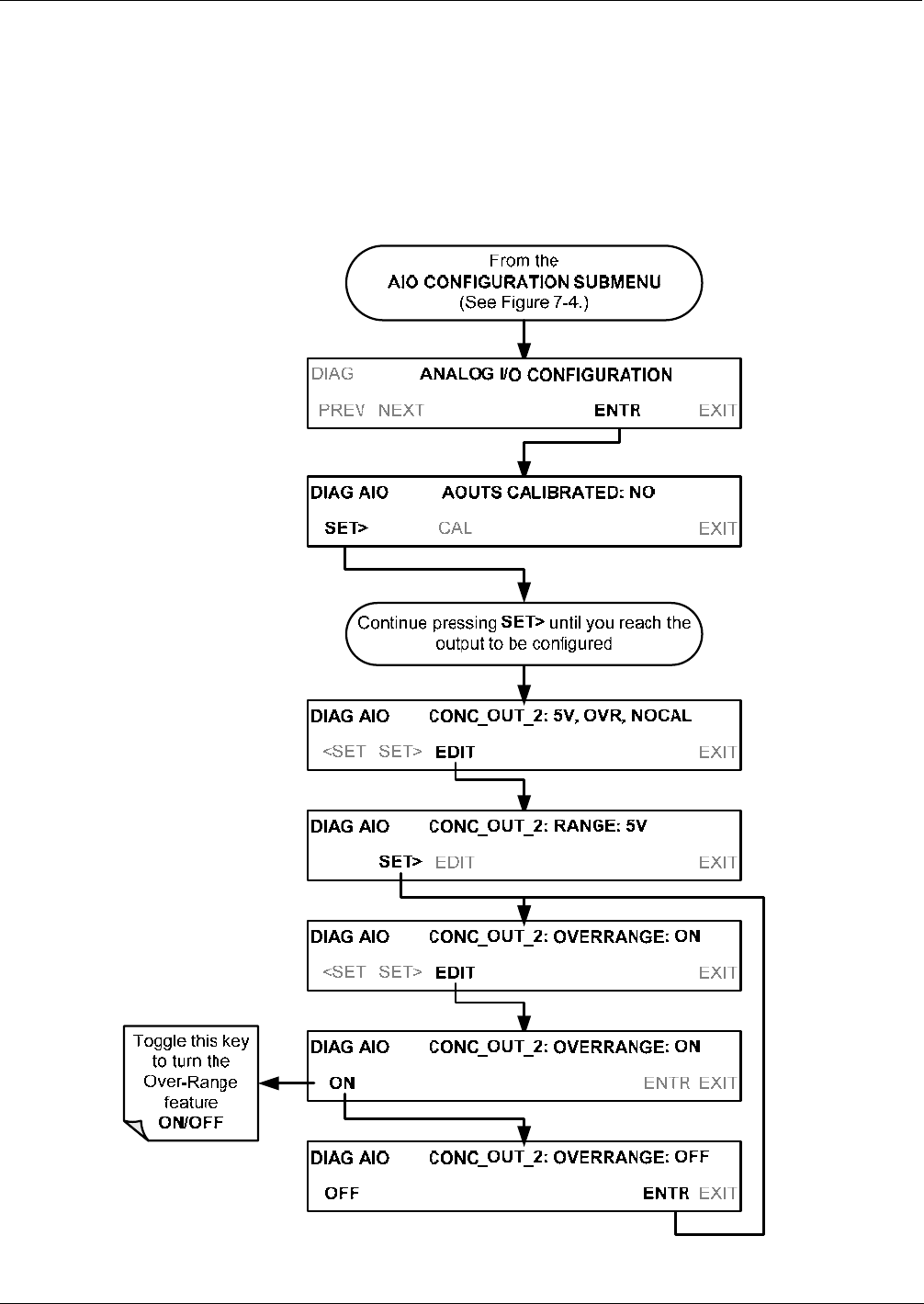 From the
AIO CONFIGURATION SUBMENU
(See Figure 7-4.)

DIAG ANALOG I/O CONFIGURATION
PREV NEXT ENTR EXIT

DIAG AIO AOUTS CALIBRATED: NO
SET> CAL EXIT

Continue pressing SET> until you reach the output to be configured

DIAG AIO CONC_OUT_2: 5V, OVR, NOCAL
<SET SET> EDIT EXIT

DIAG AIO CONC_OUT_2: RANGE: 5V
SET> EDIT EXIT

DIAG AIO CONC_OUT_2: OVERRANGE: ON
<SET SET> EDIT EXIT

Toggle this key to turn the Over-Range feature ON/OFF

DIAG AIO CONC_OUT_2: OVERRANGE: ON
ON ENTR EXIT

DIAG AIO CONC_OUT_2: OVERRANGE: OFF
OFF ENTR EXIT